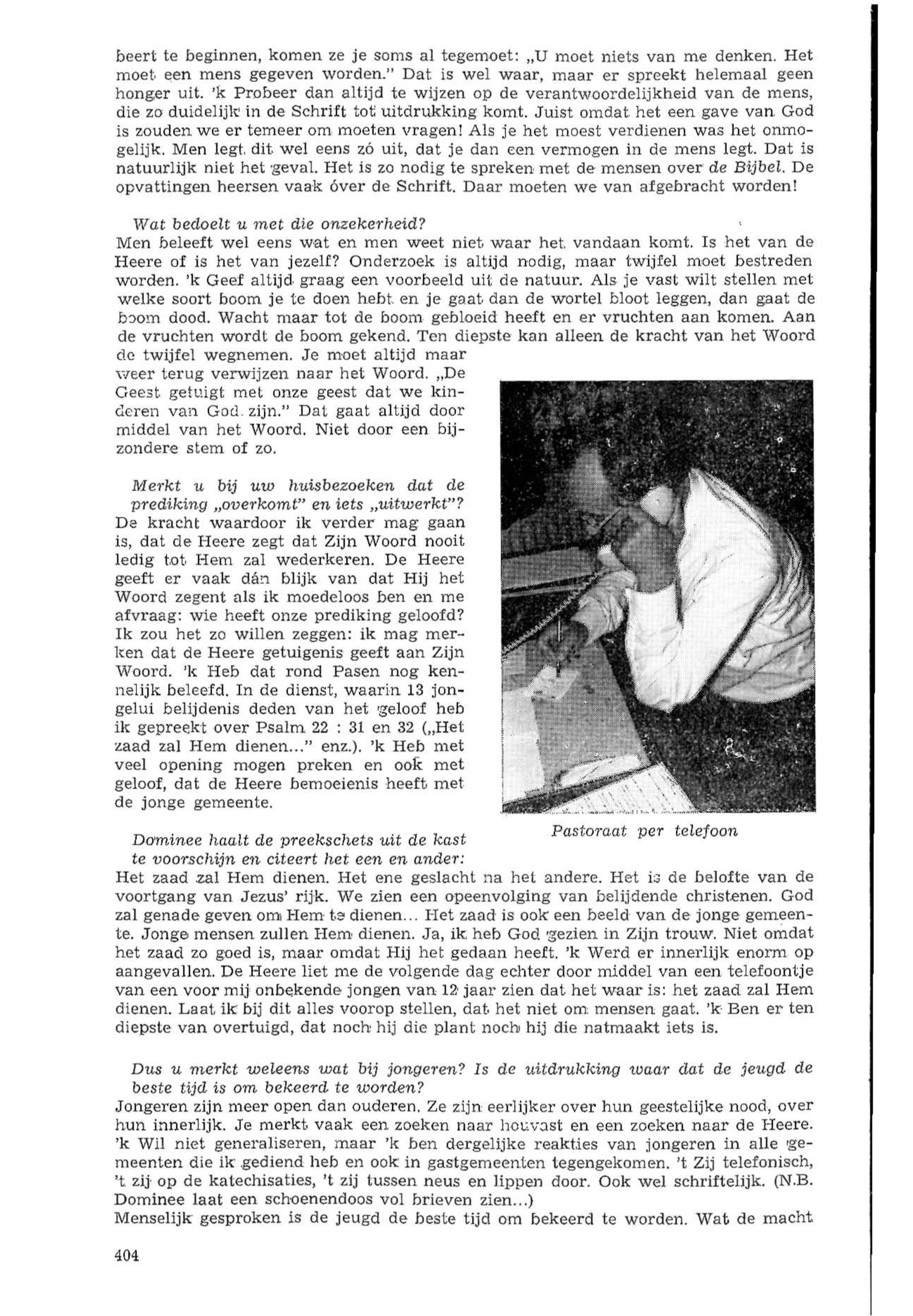 beert te beginnen, komen ze je soms al tegemoet: „U moet niets van me denken. Het moet een mens gegeven worden." Dat is wel waar, maar er spreekt helemaal geen honger uit. 'k Probeer dan altijd te wijzen op de verantwoordelijkheid van de mens, die zo duidelijk in de Schrift tot uitdrukking komt. Juist omdat het een gave van God is zouden we er temeer om moeten vragen! Als je het moest verdienen was het onmogelijk. Men legt dit wel eens zó uit, dat je dan een vermogen in de mens legt. Dat is natuurlijk niet het geval. Het is zo nodig te spreken met de mensen over de Bijbel. De opvattingen heersen vaak óver de Schrift. Daar moeten we van afgebracht worden!

Wat bedoelt u met die onzekerheid?
Men beleeft wel eens wat en men weet niet waar het vandaan komt. Is het van de Heere of is het van jezelf? Onderzoek is altijd nodig, maar twijfel moet bestreden worden. 'k Geef altijd graag een voorbeeld uit de natuur. Als je vast wilt stellen met welke soort boom je te doen hebt en je gaat dan de wortel bloot leggen, dan gaat de boom dood. Wacht maar tot de boom gebloeid heeft en er vruchten aan komen. Aan de vruchten wordt de boom gekend. Ten diepste kan alleen de kracht van het Woord de twijfel wegnemen. Je moet altijd maar weer terug verwijzen naar het Woord. „De Geest getuigt met onze geest dat we kinderen van God zijn." Dat gaat altijd door middel van het Woord. Niet door een bijzondere stem of zo.

Merkt u bij uw huisbezoeken dat de prediking „overkomt" en iets „uitwerkt"?
De kracht waardoor ik verder mag gaan is, dat de Heere zegt dat Zijn Woord nooit ledig tot Hem zal wederkeren. De Heere geeft er vaak dán blijk van dat Hij het Woord zegent als ik moedeloos ben en me afvraag: wie heeft onze prediking geloofd? Ik zou het zo willen zeggen: ik mag merken dat de Heere getuigenis geeft aan Zijn Woord. 'k Heb dat rond Pasen nog kennelijk beleefd. In de dienst, waarin 13 jongelui belijdenis deden van het geloof heb ik gepreekt over Psalm 22 : 31 en 32 („Het zaad zal Hem dienen..." enz.). 'k Heb met veel opening mogen preken en ook met geloof, dat de Heere bemoeienis heeft met de jonge gemeente.

Pastoraat per telefoon

Dominee haalt de preekschets uit de kast te voorschijn en citeert het een en ander:
Het zaad zal Hem dienen. Het ene geslacht na het andere. Het is de belofte van de voortgang van Jezus' rijk. We zien een opeenvolging van belijdende christenen. God zal genade geven om Hem te dienen... Het zaad is ook een beeld van de jonge gemeente. Jonge mensen zullen Hem dienen. Ja, ik heb God gezien in Zijn trouw. Niet omdat het zaad zo goed is, maar omdat Hij het gedaan heeft. 'k Werd er innerlijk enorm op aangevallen. De Heere liet me de volgende dag echter door middel van een telefoontje van een voor mij onbekende jongen van 12 jaar zien dat het waar is: het zaad zal Hem dienen. Laat ik bij dit alles voorop stellen, dat het niet om mensen gaat. 'k Ben er ten diepste van overtuigd, dat noch hij die plant noch hij die natmaakt iets is.

Dus u merkt weleens wat bij jongeren? Is de uitdrukking waar dat de jeugd de beste tijd is om bekeerd te worden?
Jongeren zijn meer open dan ouderen. Ze zijn eerlijker over hun geestelijke nood, over hun innerlijk. Je merkt vaak een zoeken naar houvast en een zoeken naar de Heere. 'k Wil niet generaliseren, maar 'k ben dergelijke reakties van jongeren in alle gemeenten die ik gediend heb en ook in gastgemeenten tegengekomen. 't Zij telefonisch, 't zij op de katechisaties, 't zij tussen neus en lippen door. Ook wel schriftelijk. (N.B. Dominee laat een schoenendoos vol brieven zien...)
Menselijk gesproken is de jeugd de beste tijd om bekeerd te worden. Wat de macht

404